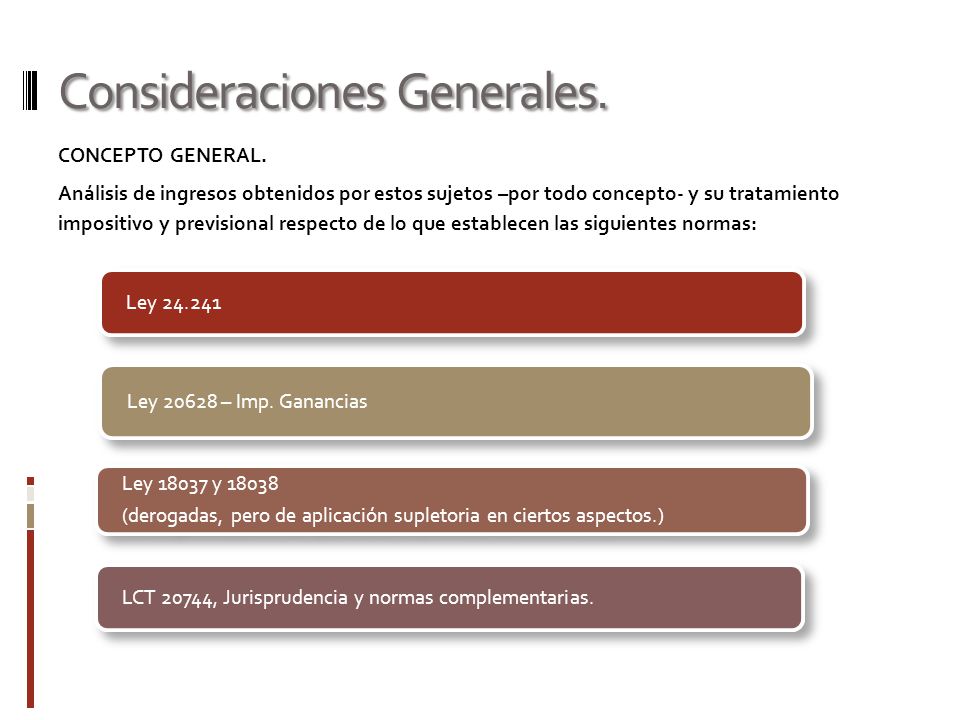 Consideraciones Generales.

CONCEPTO GENERAL.

Análisis de ingresos obtenidos por estos sujetos –por todo concepto- y su tratamiento impositivo y previsional respecto de lo que establecen las siguientes normas:

Ley 24.241

Ley 20628 – Imp. Ganancias

Ley 18037 y 18038
(derogadas, pero de aplicación supletoria en ciertos aspectos.)

LCT 20744, Jurisprudencia y normas complementarias.